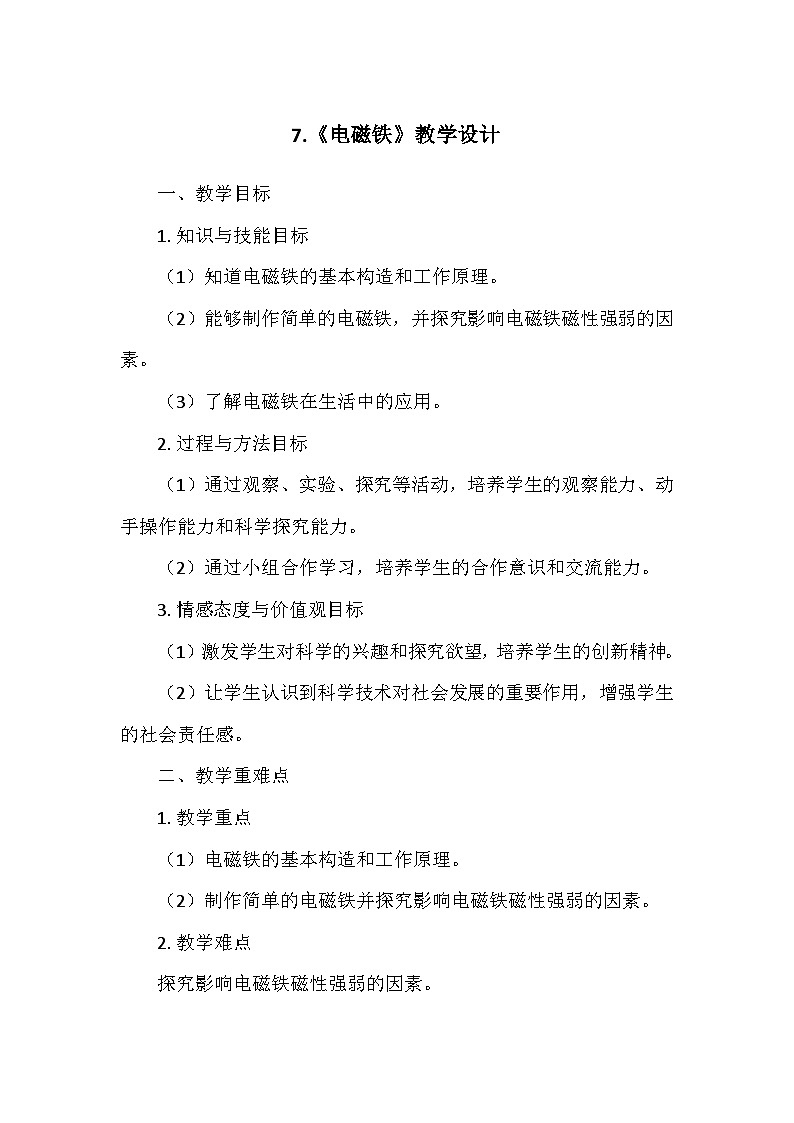 7.《电磁铁》教学设计

一、教学目标

1. 知识与技能目标

（1）知道电磁铁的基本构造和工作原理。

（2）能够制作简单的电磁铁，并探究影响电磁铁磁性强弱的因素。

（3）了解电磁铁在生活中的应用。

2. 过程与方法目标

（1）通过观察、实验、探究等活动，培养学生的观察能力、动手操作能力和科学探究能力。

（2）通过小组合作学习，培养学生的合作意识和交流能力。

3. 情感态度与价值观目标

（1）激发学生对科学的兴趣和探究欲望，培养学生的创新精神。

（2）让学生认识到科学技术对社会发展的重要作用，增强学生的社会责任感。

二、教学重难点

1. 教学重点

（1）电磁铁的基本构造和工作原理。

（2）制作简单的电磁铁并探究影响电磁铁磁性强弱的因素。

2. 教学难点

探究影响电磁铁磁性强弱的因素。